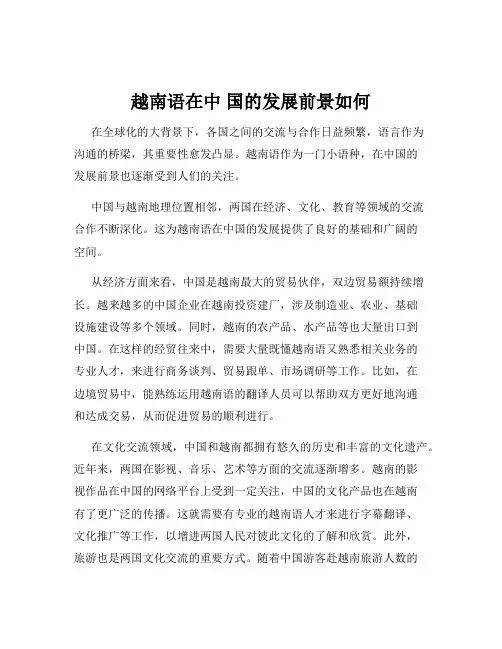 越南语在中 国的发展前景如何

在全球化的大背景下，各国之间的交流与合作日益频繁，语言作为沟通的桥梁，其重要性愈发凸显。越南语作为一门小语种，在中国的发展前景也逐渐受到人们的关注。

中国与越南地理位置相邻，两国在经济、文化、教育等领域的交流合作不断深化。这为越南语在中国的发展提供了良好的基础和广阔的空间。

从经济方面来看，中国是越南最大的贸易伙伴，双边贸易额持续增长。越来越多的中国企业在越南投资建厂，涉及制造业、农业、基础设施建设等多个领域。同时，越南的农产品、水产品等也大量出口到中国。在这样的经贸往来中，需要大量既懂越南语又熟悉相关业务的专业人才，来进行商务谈判、贸易跟单、市场调研等工作。比如，在边境贸易中，能熟练运用越南语的翻译人员可以帮助双方更好地沟通和达成交易，从而促进贸易的顺利进行。

在文化交流领域，中国和越南都拥有悠久的历史和丰富的文化遗产。近年来，两国在影视、音乐、艺术等方面的交流逐渐增多。越南的影视作品在中国的网络平台上受到一定关注，中国的文化产品也在越南有了更广泛的传播。这就需要有专业的越南语人才来进行字幕翻译、文化推广等工作，以增进两国人民对彼此文化的了解和欣赏。此外，旅游也是两国文化交流的重要方式。随着中国游客赴越南旅游人数的